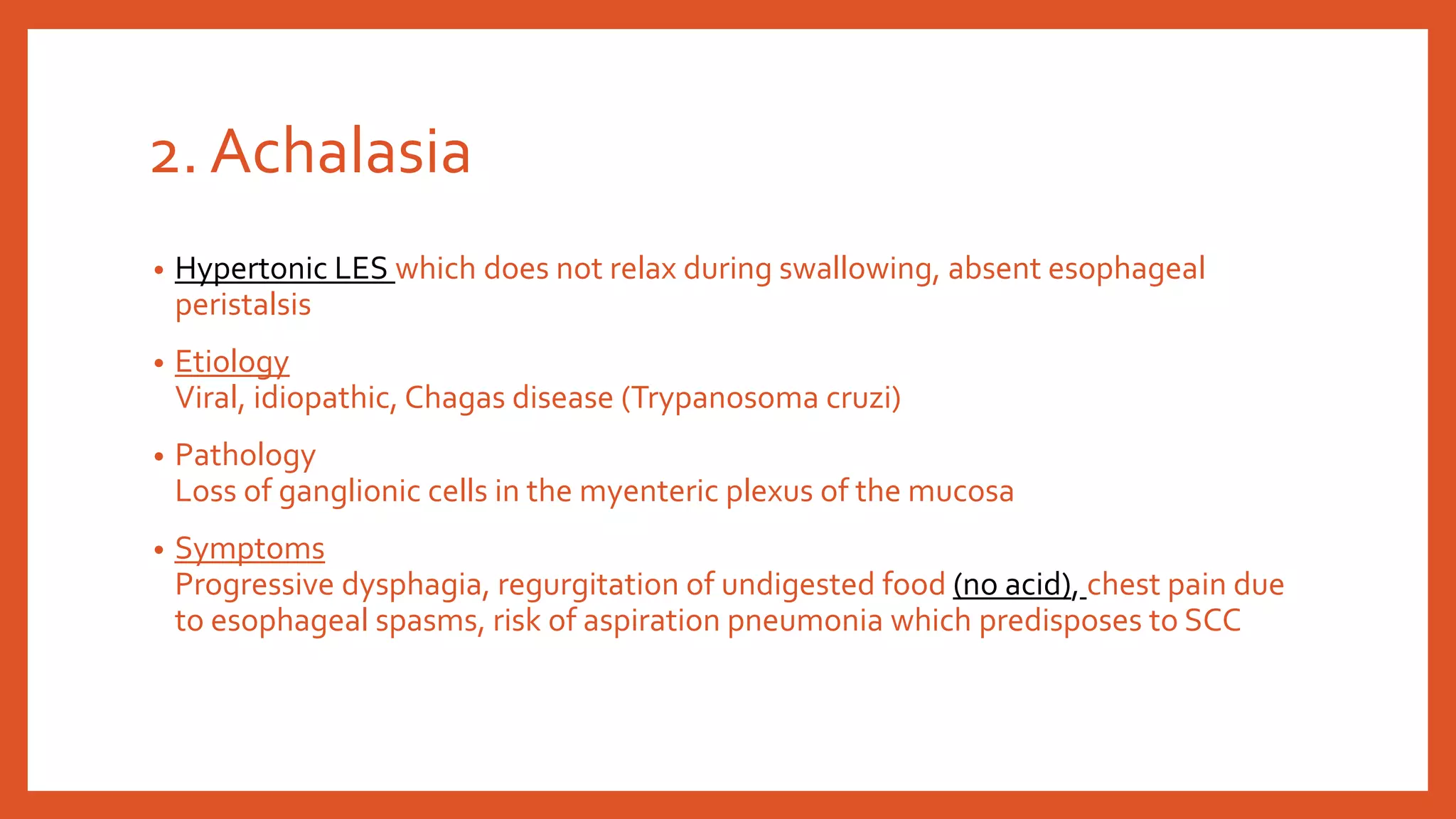 2. Achalasia

• Hypertonic LES which does not relax during swallowing, absent esophageal peristalsis

• Etiology
Viral, idiopathic, Chagas disease (Trypanosoma cruzi)

• Pathology
Loss of ganglionic cells in the myenteric plexus of the mucosa

• Symptoms
Progressive dysphagia, regurgitation of undigested food (no acid), chest pain due to esophageal spasms, risk of aspiration pneumonia which predisposes to SCC